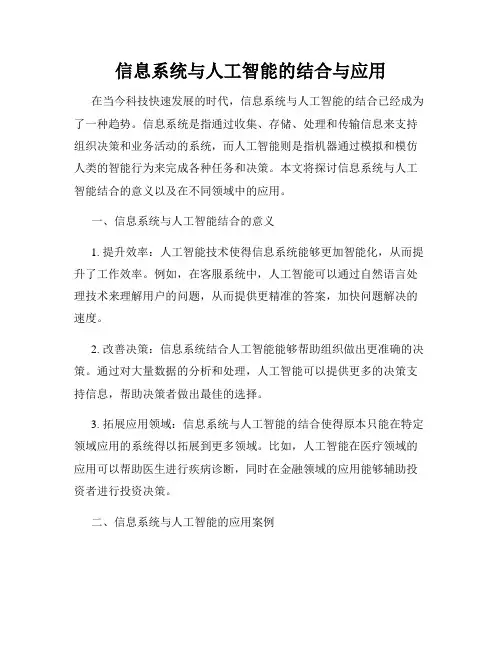 信息系统与人工智能的结合与应用

在当今科技快速发展的时代，信息系统与人工智能的结合已经成为了一种趋势。信息系统是指通过收集、存储、处理和传输信息来支持组织决策和业务活动的系统，而人工智能则是指机器通过模拟和模仿人类的智能行为来完成各种任务和决策。本文将探讨信息系统与人工智能结合的意义以及在不同领域中的应用。

一、信息系统与人工智能结合的意义

1. 提升效率：人工智能技术使得信息系统能够更加智能化，从而提升了工作效率。例如，在客服系统中，人工智能可以通过自然语言处理技术来理解用户的问题，从而提供更精准的答案，加快问题解决的速度。

2. 改善决策：信息系统结合人工智能能够帮助组织做出更准确的决策。通过对大量数据的分析和处理，人工智能可以提供更多的决策支持信息，帮助决策者做出最佳的选择。

3. 拓展应用领域：信息系统与人工智能的结合使得原本只能在特定领域应用的系统得以拓展到更多领域。比如，人工智能在医疗领域的应用可以帮助医生进行疾病诊断，同时在金融领域的应用能够辅助投资者进行投资决策。

二、信息系统与人工智能的应用案例